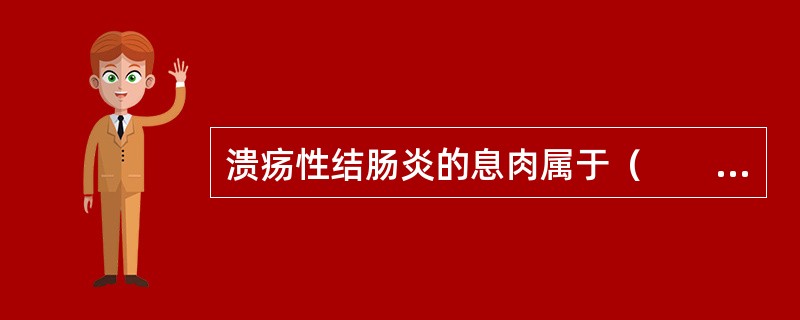 溃疡性结肠炎的息肉属于（　　...